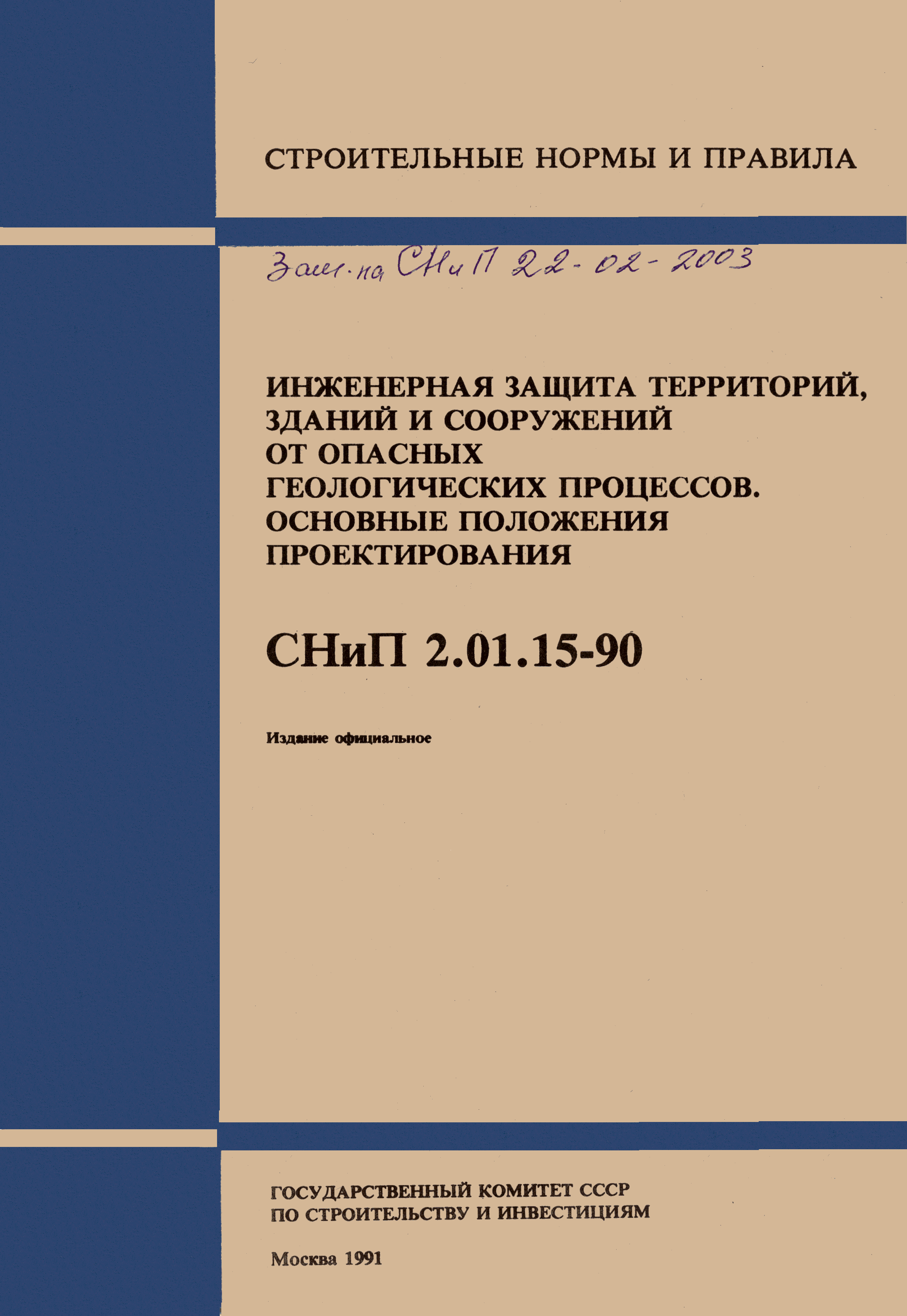 СТРОИТЕЛЬНЫЕ НОРМЫ И ПРАВИЛА

Зам. на СНиП 22-02-2003

ИНЖЕНЕРНАЯ ЗАЩИТА ТЕРРИТОРИЙ, ЗДАНИЙ И СООРУЖЕНИЙ ОТ ОПАСНЫХ ГЕОЛОГИЧЕСКИХ ПРОЦЕССОВ. ОСНОВНЫЕ ПОЛОЖЕНИЯ ПРОЕКТИРОВАНИЯ

СНиП 2.01.15-90

Издание официальное

ГОСУДАРСТВЕННЫЙ КОМИТЕТ СССР
ПО СТРОИТЕЛЬСТВУ И ИНВЕСТИЦИЯМ

Москва 1991